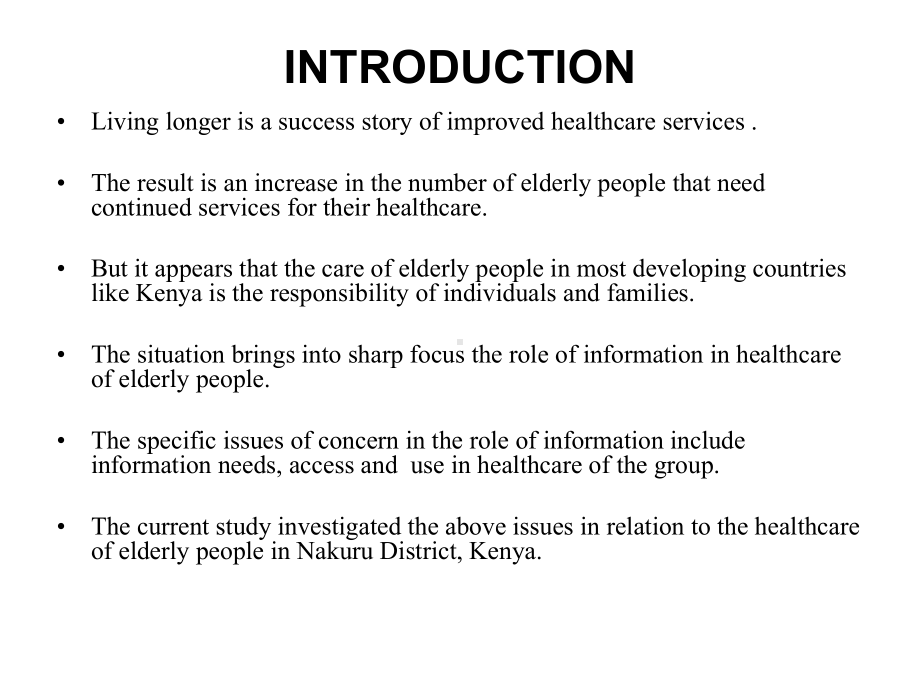 INTRODUCTION

• Living longer is a success story of improved healthcare services .

• The result is an increase in the number of elderly people that need continued services for their healthcare.

• But it appears that the care of elderly people in most developing countries like Kenya is the responsibility of individuals and families.

• The situation brings into sharp focus the role of information in healthcare of elderly people.

• The specific issues of concern in the role of information include information needs, access and use in healthcare of the group.

• The current study investigated the above issues in relation to the healthcare of elderly people in Nakuru District, Kenya.